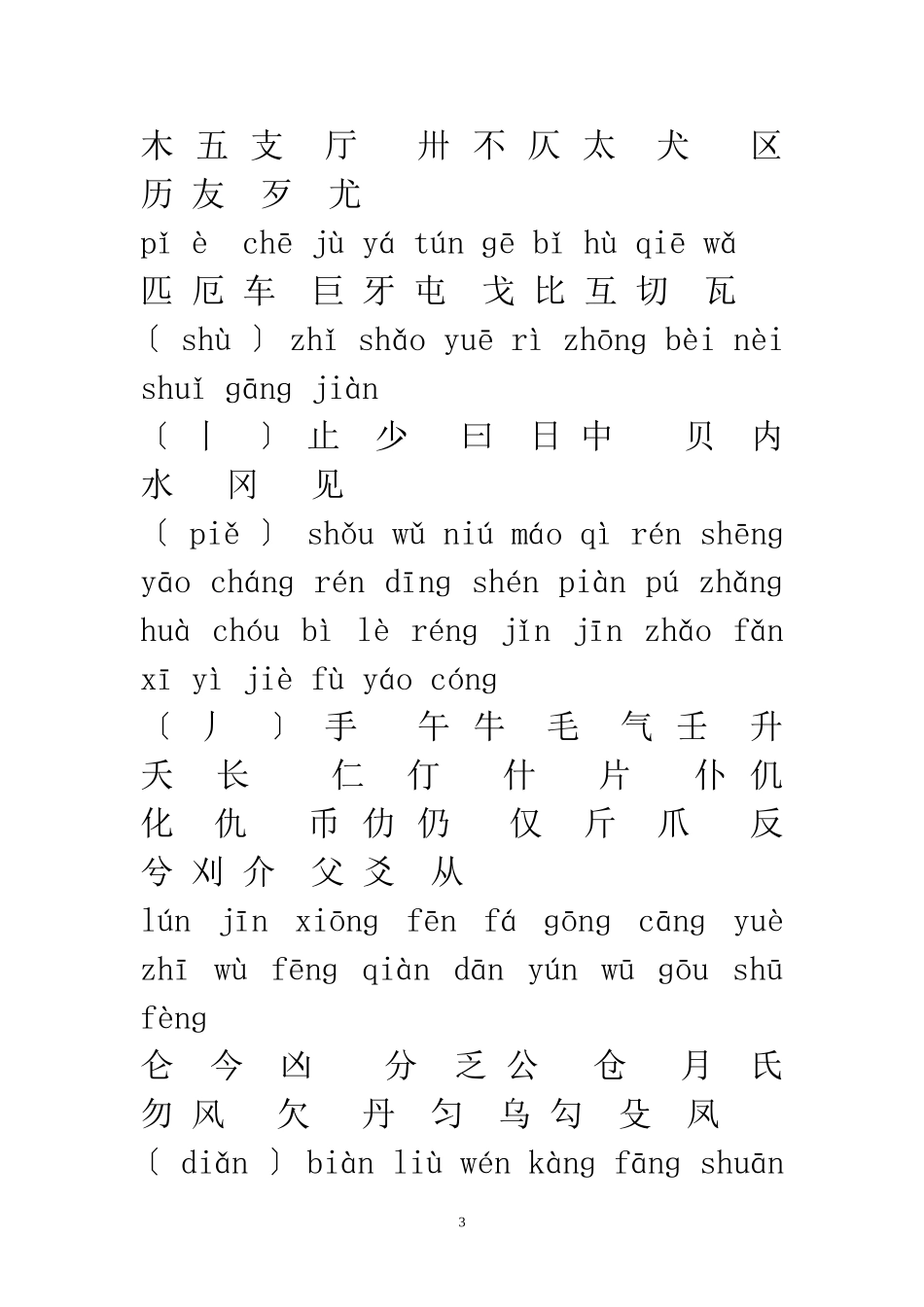 木 五 支 厅 卅 不 仄 太 犬 区 历 友 歹 尤
pǐ è chē jù yá tún gē bǐ hù qiē wǎ
匹 厄 车 巨 牙 屯 戈 比 互 切 瓦
〔 shù 〕 zhǐ shǎo yuē rì zhōng bèi nèi shuǐ gāng jiàn
〔 丨 〕 止 少 曰 日 中 贝 内 水 冈 见
〔 piě 〕 shǒu wǔ niú máo qì rén shēng yāo cháng rén dīng shén piàn pú zhǎng huà chóu bì lè réng jǐn jīn zhǎo fǎn xī yì jiè fù yáo cóng
〔 丿 〕 手 午 牛 毛 气 壬 升 夭 长 仁 仃 什 片 仆 仉 化 仇 币 仂 仍 仅 斤 爪 反 兮 刈 介 父 爻 从
lún jīn xiōng fēn fá gōng cāng yuè zhī wù fēng qiàn dān yún wū gōu shū fèng
仑 今 凶 分 乏 公 仓 月 氏 勿 风 欠 丹 匀 乌 勾 殳 凤
〔 diǎn 〕 biàn liù wén kàng fāng shuān

3